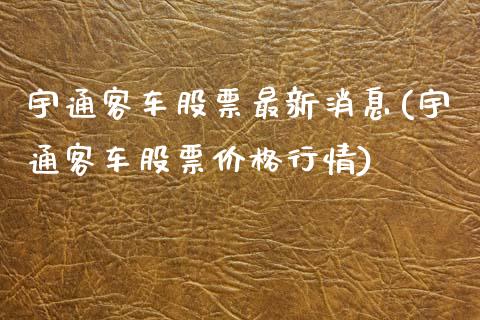 宇通客车股票最新消息(宇通客车股票价格行情)